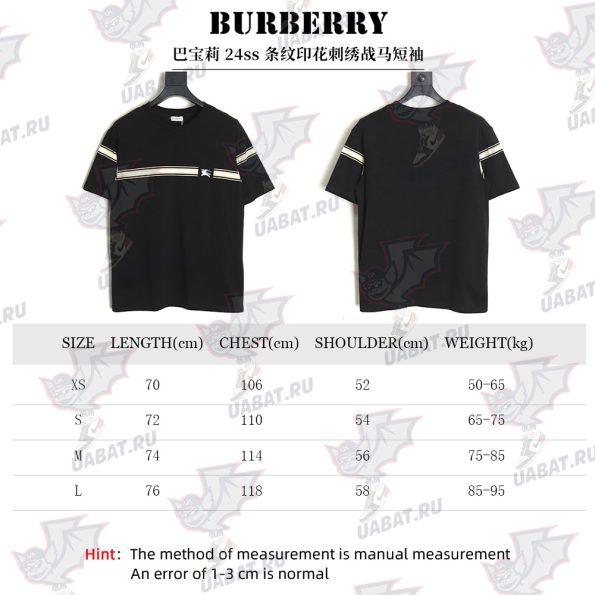 BURBERRY
巴宝莉 24ss 条纹印花刺绣战马短袖

UABAT.RU

| SIZE | LENGTH(cm) | CHEST(cm) | SHOULDER(cm) | WEIGHT(kg) |
|---|---|---|---|---|
| XS | 70 | 106 | 52 | 50-65 |
| S | 72 | 110 | 54 | 65-75 |
| M | 74 | 114 | 56 | 75-85 |
| L | 76 | 118 | 58 | 85-95 |

Hint: The method of measurement is manual measurement
An error of 1-3 cm is normal